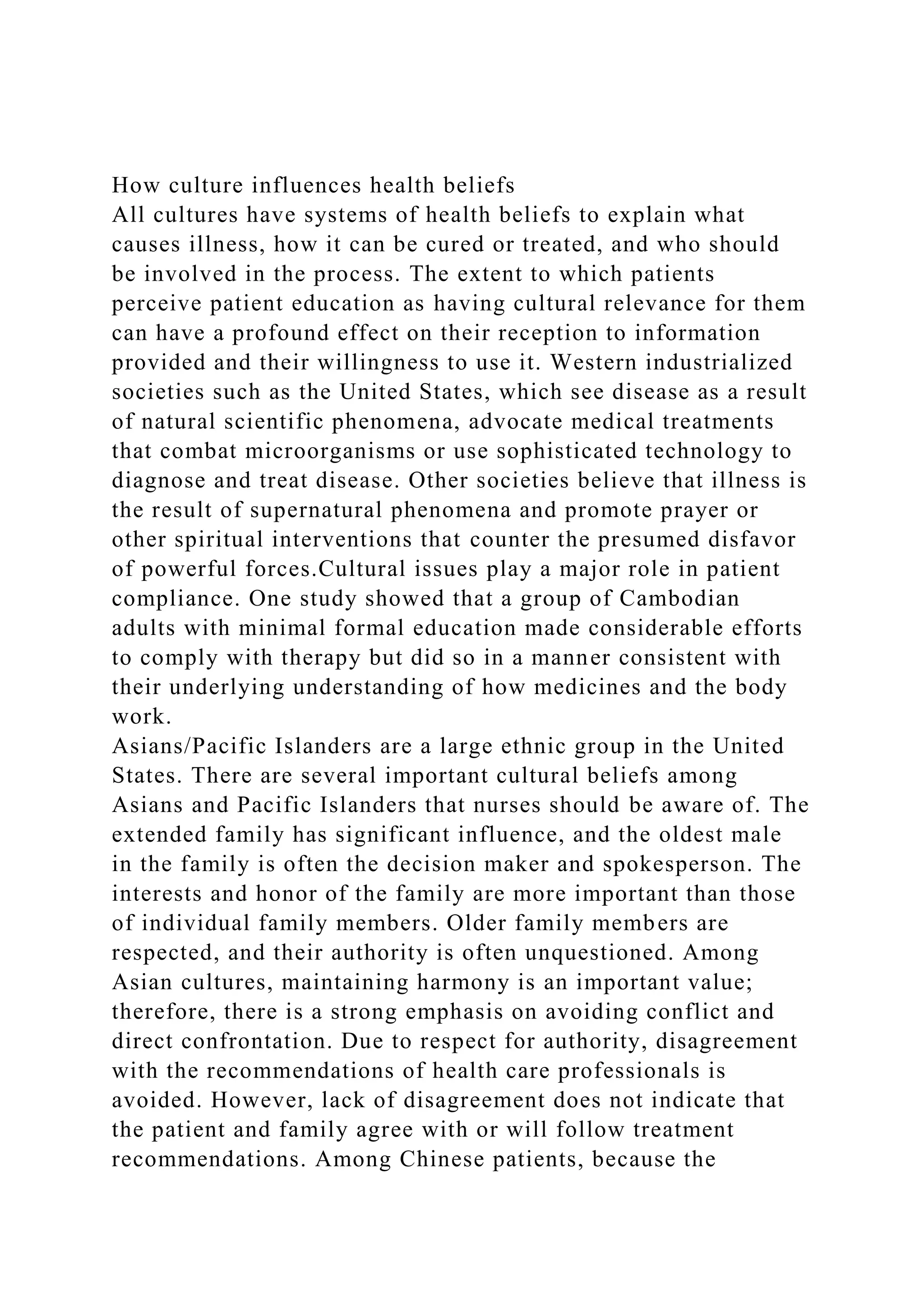 How culture influences health beliefs

All cultures have systems of health beliefs to explain what causes illness, how it can be cured or treated, and who should be involved in the process. The extent to which patients perceive patient education as having cultural relevance for them can have a profound effect on their reception to information provided and their willingness to use it. Western industrialized societies such as the United States, which see disease as a result of natural scientific phenomena, advocate medical treatments that combat microorganisms or use sophisticated technology to diagnose and treat disease. Other societies believe that illness is the result of supernatural phenomena and promote prayer or other spiritual interventions that counter the presumed disfavor of powerful forces.Cultural issues play a major role in patient compliance. One study showed that a group of Cambodian adults with minimal formal education made considerable efforts to comply with therapy but did so in a manner consistent with their underlying understanding of how medicines and the body work.

Asians/Pacific Islanders are a large ethnic group in the United States. There are several important cultural beliefs among Asians and Pacific Islanders that nurses should be aware of. The extended family has significant influence, and the oldest male in the family is often the decision maker and spokesperson. The interests and honor of the family are more important than those of individual family members. Older family members are respected, and their authority is often unquestioned. Among Asian cultures, maintaining harmony is an important value; therefore, there is a strong emphasis on avoiding conflict and direct confrontation. Due to respect for authority, disagreement with the recommendations of health care professionals is avoided. However, lack of disagreement does not indicate that the patient and family agree with or will follow treatment recommendations. Among Chinese patients, because the